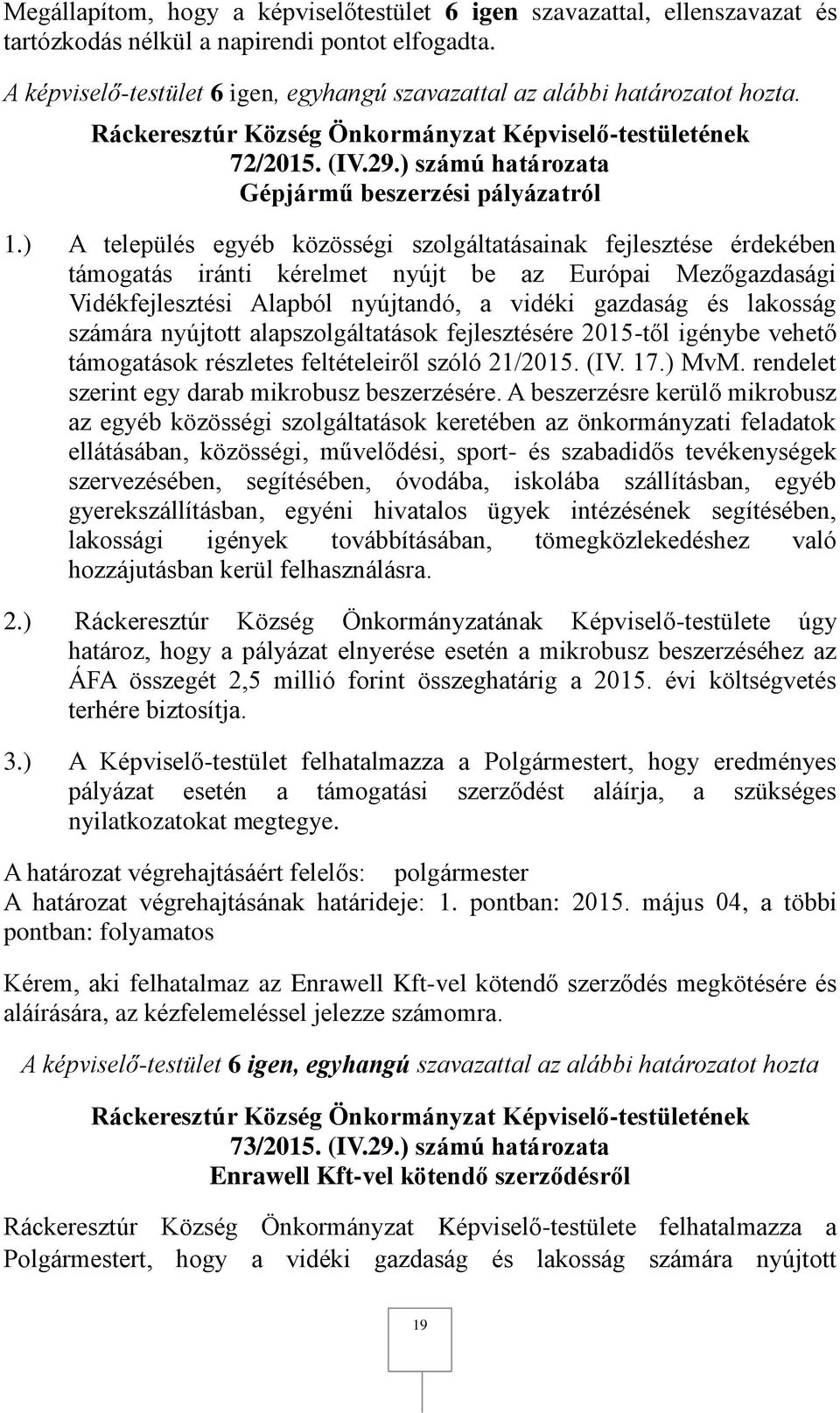 Megállapítom, hogy a képviselőtestület 6 igen szavazattal, ellenszavazat és tartózkodás nélkül a napirendi pontot elfogadta.

A képviselő-testület 6 igen, egyhangú szavazattal az alábbi határozatot hozta.

Ráckeresztúr Község Önkormányzat Képviselő-testületének
72/2015. (IV.29.) számú határozata
Gépjármű beszerzési pályázatról

1.) A település egyéb közösségi szolgáltatásainak fejlesztése érdekében támogatás iránti kérelmet nyújt be az Európai Mezőgazdasági Vidékfejlesztési Alapból nyújtandó, a vidéki gazdaság és lakosság számára nyújtott alapszolgáltatások fejlesztésére 2015-től igénybe vehető támogatások részletes feltételeiről szóló 21/2015. (IV. 17.) MvM. rendelet szerint egy darab mikrobusz beszerzésére. A beszerzésre kerülő mikrobusz az egyéb közösségi szolgáltatások keretében az önkormányzati feladatok ellátásában, közösségi, művelődési, sport- és szabadidős tevékenységek szervezésében, segítésében, óvodába, iskolába szállításban, egyéb gyerekszállításban, egyéni hivatalos ügyek intézésének segítésében, lakossági igények továbbításában, tömegközlekedéshez való hozzájutásban kerül felhasználásra.

2.) Ráckeresztúr Község Önkormányzatának Képviselő-testülete úgy határoz, hogy a pályázat elnyerése esetén a mikrobusz beszerzéséhez az ÁFA összegét 2,5 millió forint összeghatárig a 2015. évi költségvetés terhére biztosítja.

3.) A Képviselő-testület felhatalmazza a Polgármestert, hogy eredményes pályázat esetén a támogatási szerződést aláírja, a szükséges nyilatkozatokat megtegye.

A határozat végrehajtásáért felelős: polgármester
A határozat végrehajtásának határideje: 1. pontban: 2015. május 04, a többi pontban: folyamatos

Kérem, aki felhatalmaz az Enrawell Kft-vel kötendő szerződés megkötésére és aláírására, az kézfelemeléssel jelezze számomra.

A képviselő-testület 6 igen, egyhangú szavazattal az alábbi határozatot hozta

Ráckeresztúr Község Önkormányzat Képviselő-testületének
73/2015. (IV.29.) számú határozata
Enrawell Kft-vel kötendő szerződésről

Ráckeresztúr Község Önkormányzat Képviselő-testülete felhatalmazza a Polgármestert, hogy a vidéki gazdaság és lakosság számára nyújtott

19